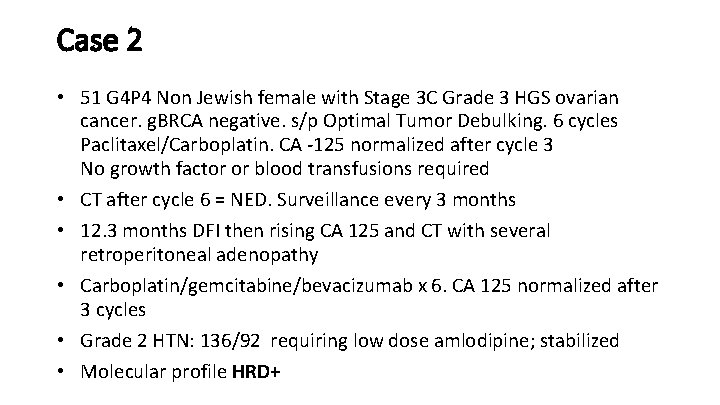 Case 2

• 51 G4P4 Non Jewish female with Stage 3C Grade 3 HGS ovarian cancer. gBRCA negative. s/p Optimal Tumor Debulking. 6 cycles Paclitaxel/Carboplatin. CA -125 normalized after cycle 3
No growth factor or blood transfusions required

• CT after cycle 6 = NED. Surveillance every 3 months

• 12.3 months DFI then rising CA 125 and CT with several retroperitoneal adenopathy

• Carboplatin/gemcitabine/bevacizumab x 6. CA 125 normalized after 3 cycles

• Grade 2 HTN: 136/92 requiring low dose amlodipine; stabilized

• Molecular profile HRD+